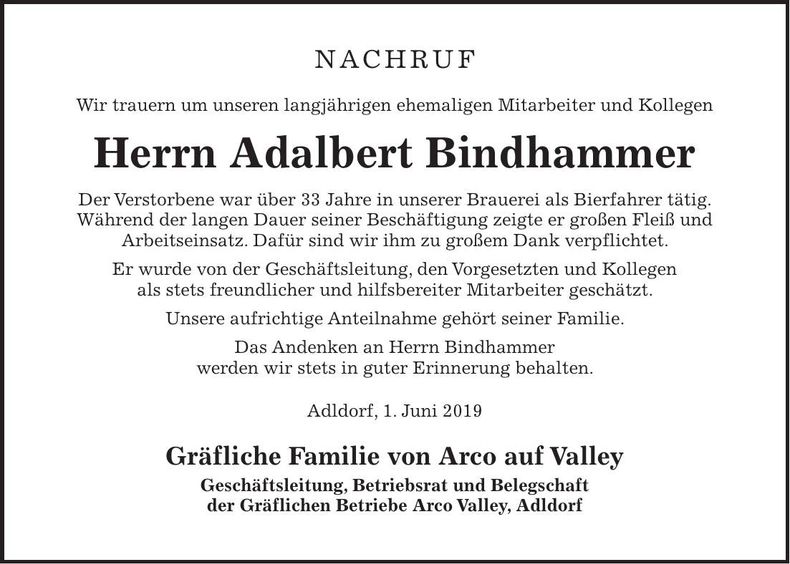 NACHRUF

Wir trauern um unseren langjährigen ehemaligen Mitarbeiter und Kollegen

Herrn Adalbert Bindhammer

Der Verstorbene war über 33 Jahre in unserer Brauerei als Bierfahrer tätig. Während der langen Dauer seiner Beschäftigung zeigte er großen Fleiß und Arbeitseinsatz. Dafür sind wir ihm zu großem Dank verpflichtet.

Er wurde von der Geschäftsleitung, den Vorgesetzten und Kollegen als stets freundlicher und hilfsbereiter Mitarbeiter geschätzt.

Unsere aufrichtige Anteilnahme gehört seiner Familie.

Das Andenken an Herrn Bindhammer werden wir stets in guter Erinnerung behalten.

Adldorf, 1. Juni 2019

Gräfliche Familie von Arco auf Valley

Geschäftsleitung, Betriebsrat und Belegschaft der Gräflichen Betriebe Arco Valley, Adldorf